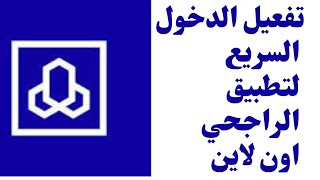 تفعيل الدخول
السريع
لتطبيق
الراجحي
اون لاين